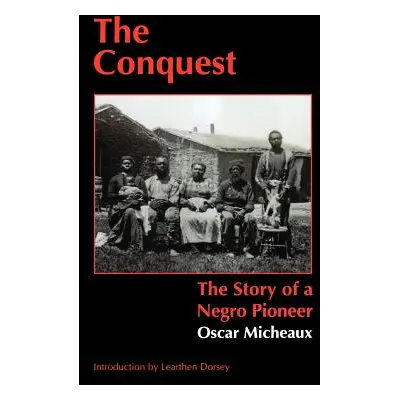 The Conquest

The Story of a Negro Pioneer

Oscar Micheaux

Introduction by Learthen Dorsey